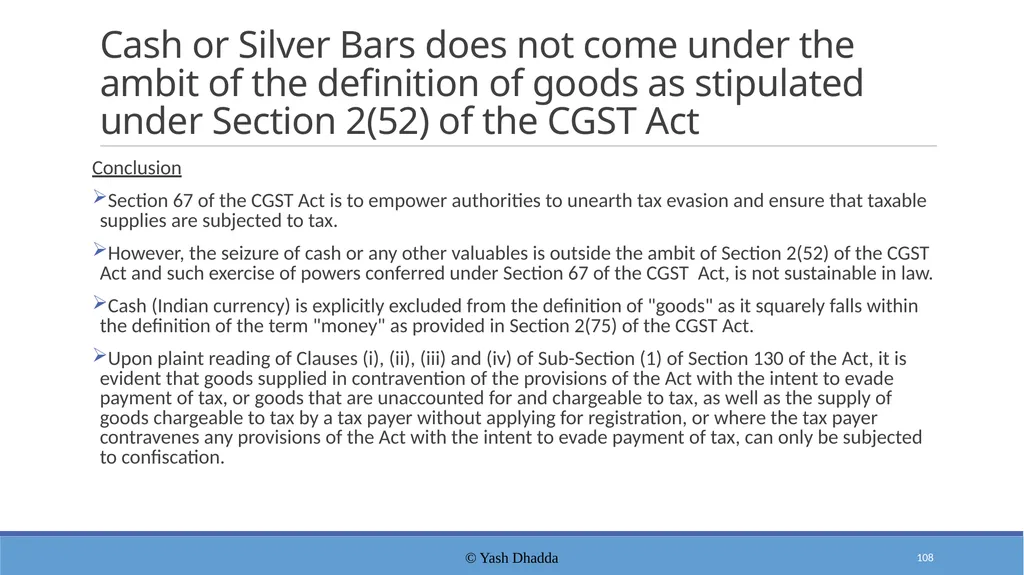 Cash or Silver Bars does not come under the ambit of the definition of goods as stipulated under Section 2(52) of the CGST Act

Conclusion

➢Section 67 of the CGST Act is to empower authorities to unearth tax evasion and ensure that taxable supplies are subjected to tax.

➢However, the seizure of cash or any other valuables is outside the ambit of Section 2(52) of the CGST Act and such exercise of powers conferred under Section 67 of the CGST Act, is not sustainable in law.

➢Cash (Indian currency) is explicitly excluded from the definition of "goods" as it squarely falls within the definition of the term "money" as provided in Section 2(75) of the CGST Act.

➢Upon plaint reading of Clauses (i), (ii), (iii) and (iv) of Sub-Section (1) of Section 130 of the Act, it is evident that goods supplied in contravention of the provisions of the Act with the intent to evade payment of tax, or goods that are unaccounted for and chargeable to tax, as well as the supply of goods chargeable to tax by a tax payer without applying for registration, or where the tax payer contravenes any provisions of the Act with the intent to evade payment of tax, can only be subjected to confiscation.

© Yash Dhadda

108